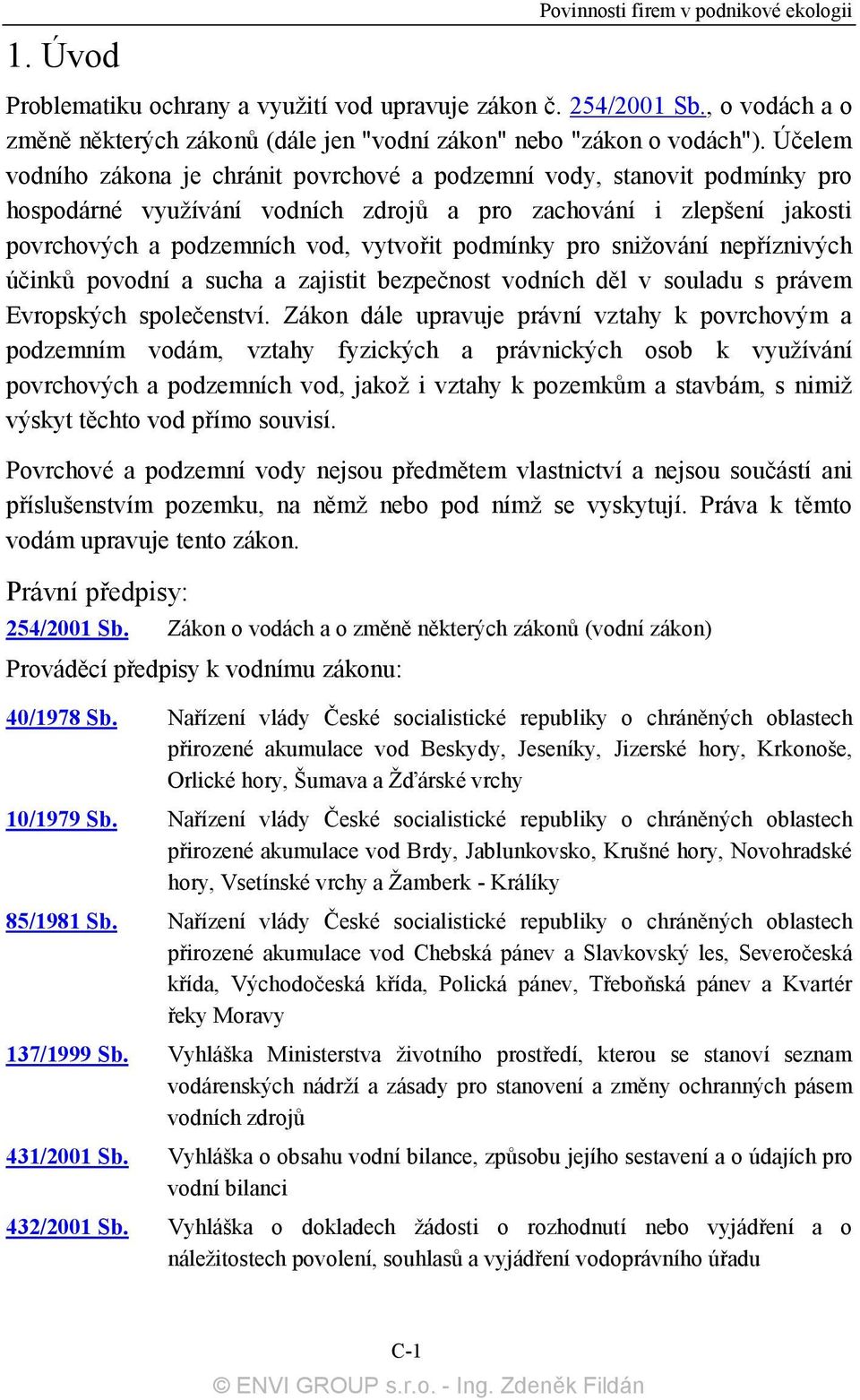 Povinnosti firem v podnikové ekologii

1. Úvod

Problematiku ochrany a využití vod upravuje zákon č. 254/2001 Sb., o vodách a o změně některých zákonů (dále jen "vodní zákon" nebo "zákon o vodách"). Účelem vodního zákona je chránit povrchové a podzemní vody, stanovit podmínky pro hospodárné využívání vodních zdrojů a pro zachování i zlepšení jakosti povrchových a podzemních vod, vytvořit podmínky pro snižování nepříznivých účinků povodní a sucha a zajistit bezpečnost vodních děl v souladu s právem Evropských společenství. Zákon dále upravuje právní vztahy k povrchovým a podzemním vodám, vztahy fyzických a právnických osob k využívání povrchových a podzemních vod, jakož i vztahy k pozemkům a stavbám, s nimiž výskyt těchto vod přímo souvisí.

Povrchové a podzemní vody nejsou předmětem vlastnictví a nejsou součástí ani příslušenstvím pozemku, na němž nebo pod nímž se vyskytují. Práva k těmto vodám upravuje tento zákon.

Právní předpisy:

254/2001 Sb. Zákon o vodách a o změně některých zákonů (vodní zákon)

Prováděcí předpisy k vodnímu zákonu:

40/1978 Sb. Nařízení vlády České socialistické republiky o chráněných oblastech přirozené akumulace vod Beskydy, Jeseníky, Jizerské hory, Krkonoše, Orlické hory, Šumava a Žďárské vrchy

10/1979 Sb. Nařízení vlády České socialistické republiky o chráněných oblastech přirozené akumulace vod Brdy, Jablunkovsko, Krušné hory, Novohradské hory, Vsetínské vrchy a Žamberk - Králíky

85/1981 Sb. Nařízení vlády České socialistické republiky o chráněných oblastech přirozené akumulace vod Chebská pánev a Slavkovský les, Severočeská křída, Východočeská křída, Polická pánev, Třeboňská pánev a Kvartér řeky Moravy

137/1999 Sb. Vyhláška Ministerstva životního prostředí, kterou se stanoví seznam vodárenských nádrží a zásady pro stanovení a změny ochranných pásem vodních zdrojů

431/2001 Sb. Vyhláška o obsahu vodní bilance, způsobu jejího sestavení a o údajích pro vodní bilanci

432/2001 Sb. Vyhláška o dokladech žádosti o rozhodnutí nebo vyjádření a o náležitostech povolení, souhlasů a vyjádření vodoprávního úřadu

C-1

© ENVI GROUP s.r.o. - Ing. Zdeněk Fildán